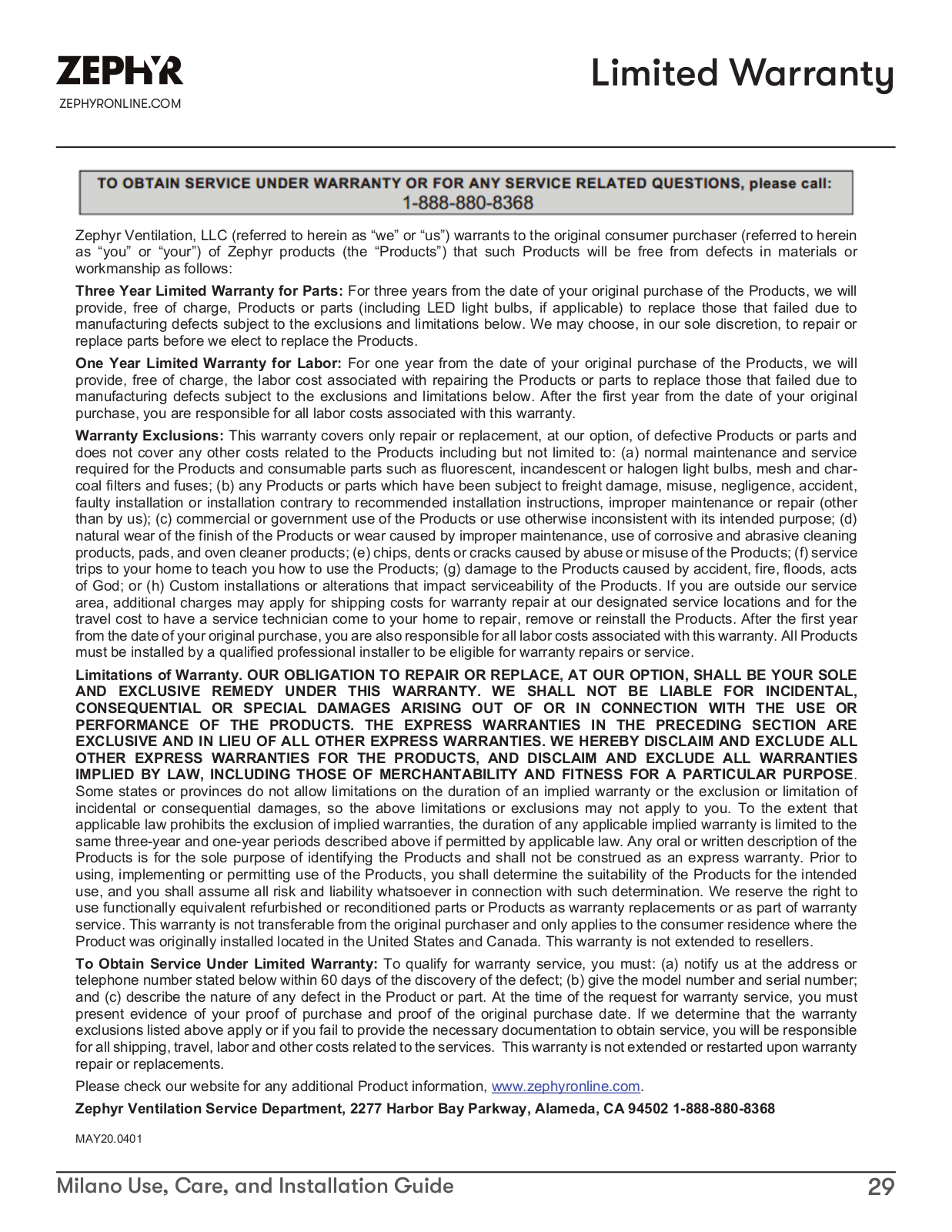 ZEPHYR
ZEPHYRONLINE.COM

Limited Warranty

TO OBTAIN SERVICE UNDER WARRANTY OR FOR ANY SERVICE RELATED QUESTIONS, please call: 1-888-880-8368

Zephyr Ventilation, LLC (referred to herein as “we” or “us”) warrants to the original consumer purchaser (referred to herein as “you” or “your”) of Zephyr products (the “Products”) that such Products will be free from defects in materials or workmanship as follows:

Three Year Limited Warranty for Parts: For three years from the date of your original purchase of the Products, we will provide, free of charge, Products or parts (including LED light bulbs, if applicable) to replace those that failed due to manufacturing defects subject to the exclusions and limitations below. We may choose, in our sole discretion, to repair or replace parts before we elect to replace the Products.

One Year Limited Warranty for Labor: For one year from the date of your original purchase of the Products, we will provide, free of charge, the labor cost associated with repairing the Products or parts to replace those that failed due to manufacturing defects subject to the exclusions and limitations below. After the first year from the date of your original purchase, you are responsible for all labor costs associated with this warranty.

Warranty Exclusions: This warranty covers only repair or replacement, at our option, of defective Products or parts and does not cover any other costs related to the Products including but not limited to: (a) normal maintenance and service required for the Products and consumable parts such as fluorescent, incandescent or halogen light bulbs, mesh and charcoal filters and fuses; (b) any Products or parts which have been subject to freight damage, misuse, negligence, accident, faulty installation or installation contrary to recommended installation instructions, improper maintenance or repair (other than by us); (c) commercial or government use of the Products or use otherwise inconsistent with its intended purpose; (d) natural wear of the finish of the Products or wear caused by improper maintenance, use of corrosive and abrasive cleaning products, pads, and oven cleaner products; (e) chips, dents or cracks caused by abuse or misuse of the Products; (f) service trips to your home to teach you how to use the Products; (g) damage to the Products caused by accident, fire, floods, acts of God; or (h) Custom installations or alterations that impact serviceability of the Products. If you are outside our service area, additional charges may apply for shipping costs for warranty repair at our designated service locations and for the travel cost to have a service technician come to your home to repair, remove or reinstall the Products. After the first year from the date of your original purchase, you are also responsible for all labor costs associated with this warranty. All Products must be installed by a qualified professional installer to be eligible for warranty repairs or service.

Limitations of Warranty. OUR OBLIGATION TO REPAIR OR REPLACE, AT OUR OPTION, SHALL BE YOUR SOLE AND EXCLUSIVE REMEDY UNDER THIS WARRANTY. WE SHALL NOT BE LIABLE FOR INCIDENTAL, CONSEQUENTIAL OR SPECIAL DAMAGES ARISING OUT OF OR IN CONNECTION WITH THE USE OR PERFORMANCE OF THE PRODUCTS. THE EXPRESS WARRANTIES IN THE PRECEDING SECTION ARE EXCLUSIVE AND IN LIEU OF ALL OTHER EXPRESS WARRANTIES. WE HEREBY DISCLAIM AND EXCLUDE ALL OTHER EXPRESS WARRANTIES FOR THE PRODUCTS, AND DISCLAIM AND EXCLUDE ALL WARRANTIES IMPLIED BY LAW, INCLUDING THOSE OF MERCHANTABILITY AND FITNESS FOR A PARTICULAR PURPOSE. Some states or provinces do not allow limitations on the duration of an implied warranty or the exclusion or limitation of incidental or consequential damages, so the above limitations or exclusions may not apply to you. To the extent that applicable law prohibits the exclusion of implied warranties, the duration of any applicable implied warranty is limited to the same three-year and one-year periods described above if permitted by applicable law. Any oral or written description of the Products is for the sole purpose of identifying the Products and shall not be construed as an express warranty. Prior to using, implementing or permitting use of the Products, you shall determine the suitability of the Products for the intended use, and you shall assume all risk and liability whatsoever in connection with such determination. We reserve the right to use functionally equivalent refurbished or reconditioned parts or Products as warranty replacements or as part of warranty service. This warranty is not transferable from the original purchaser and only applies to the consumer residence where the Product was originally installed located in the United States and Canada. This warranty is not extended to resellers.

To Obtain Service Under Limited Warranty: To qualify for warranty service, you must: (a) notify us at the address or telephone number stated below within 60 days of the discovery of the defect; (b) give the model number and serial number; and (c) describe the nature of any defect in the Product or part. At the time of the request for warranty service, you must present evidence of your proof of purchase and proof of the original purchase date. If we determine that the warranty exclusions listed above apply or if you fail to provide the necessary documentation to obtain service, you will be responsible for all shipping, travel, labor and other costs related to the services. This warranty is not extended or restarted upon warranty repair or replacements.

Please check our website for any additional Product information, www.zephyronline.com.

Zephyr Ventilation Service Department, 2277 Harbor Bay Parkway, Alameda, CA 94502 1-888-880-8368

MAY20.0401

Milano Use, Care, and Installation Guide 29